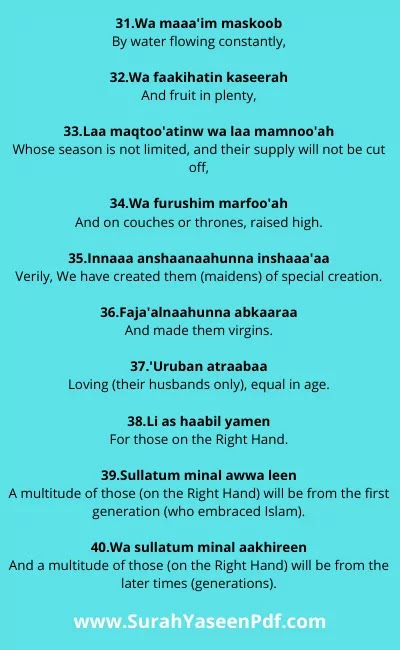 31.Wa maaa'im maskoob
By water flowing constantly,

32.Wa faakihatin kaseerah
And fruit in plenty,

33.Laa maqtoo'atinw wa laa mamnoo'ah
Whose season is not limited, and their supply will not be cut off,

34.Wa furushim marfoo'ah
And on couches or thrones, raised high.

35.Innaaa anshaanaahunna inshaaa'aa
Verily, We have created them (maidens) of special creation.

36.Faja'alnaahunna abkaaraa
And made them virgins.

37.'Uruban atraabaa
Loving (their husbands only), equal in age.

38.Li as haabil yamen
For those on the Right Hand.

39.Sullatum minal awwa leen
A multitude of those (on the Right Hand) will be from the first generation (who embraced Islam).

40.Wa sullatum minal aakhireen
And a multitude of those (on the Right Hand) will be from the later times (generations).

www.SurahYaseenPdf.com